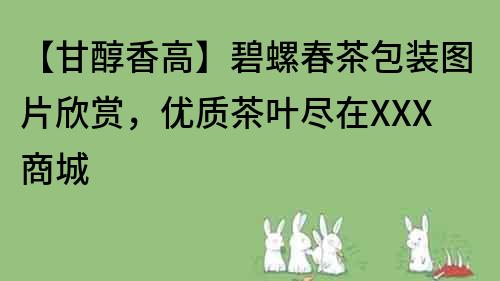 【甘醇香高】碧螺春茶包装图片欣赏，优质茶叶尽在XXX商城